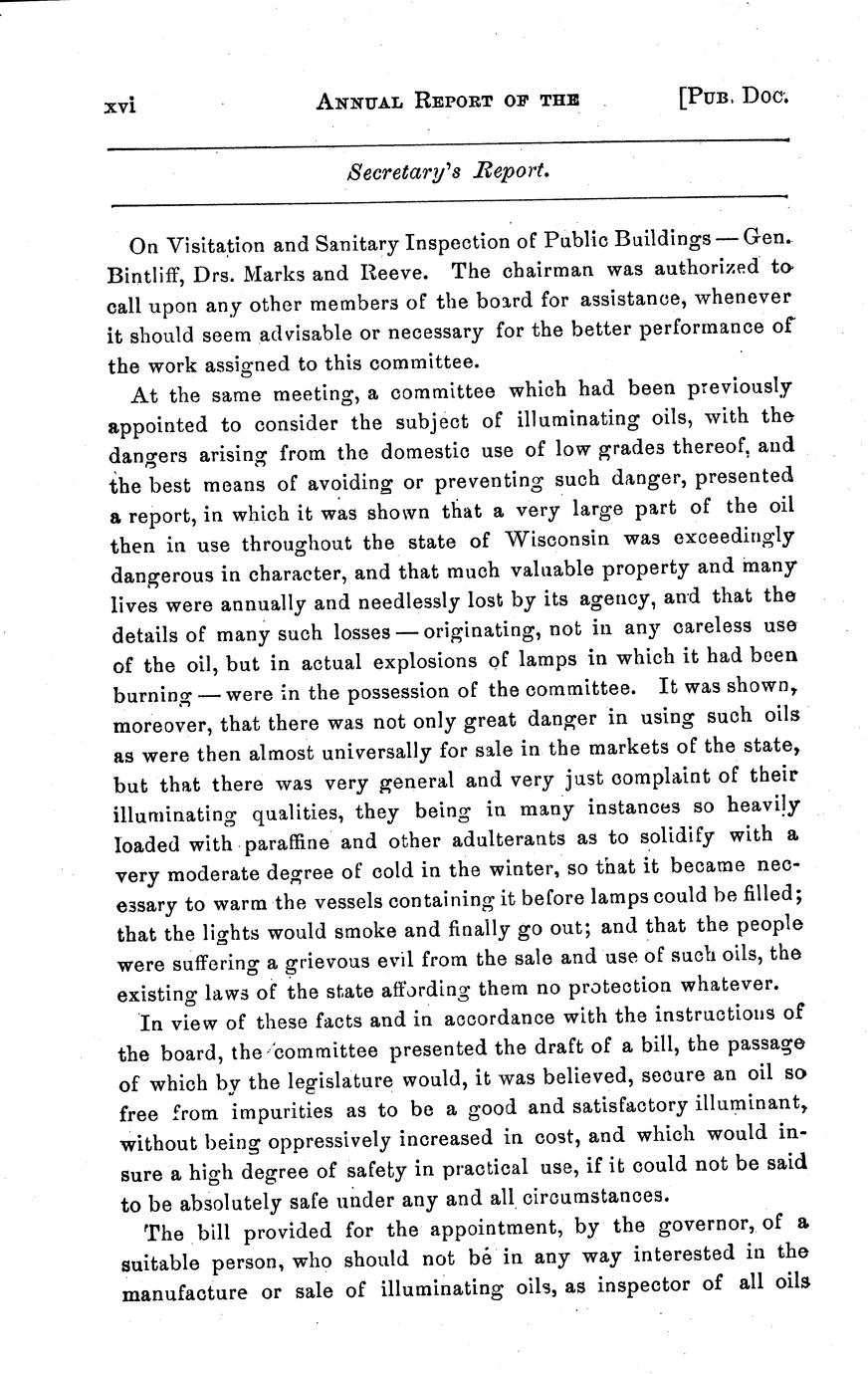 xvi ANNUAL REPORT OF THE [PUB. DOC.

Secretary's Report.

On Visitation and Sanitary Inspection of Public Buildings — Gen. Bintliff, Drs. Marks and Reeve. The chairman was authorized to call upon any other members of the board for assistance, whenever it should seem advisable or necessary for the better performance of the work assigned to this committee.

At the same meeting, a committee which had been previously appointed to consider the subject of illuminating oils, with the dangers arising from the domestic use of low grades thereof, and the best means of avoiding or preventing such danger, presented a report, in which it was shown that a very large part of the oil then in use throughout the state of Wisconsin was exceedingly dangerous in character, and that much valuable property and many lives were annually and needlessly lost by its agency, and that the details of many such losses — originating, not in any careless use of the oil, but in actual explosions of lamps in which it had been burning — were in the possession of the committee. It was shown, moreover, that there was not only great danger in using such oils as were then almost universally for sale in the markets of the state, but that there was very general and very just complaint of their illuminating qualities, they being in many instances so heavily loaded with paraffine and other adulterants as to solidify with a very moderate degree of cold in the winter, so that it became necessary to warm the vessels containing it before lamps could be filled; that the lights would smoke and finally go out; and that the people were suffering a grievous evil from the sale and use of such oils, the existing laws of the state affording them no protection whatever.

In view of these facts and in accordance with the instructions of the board, the committee presented the draft of a bill, the passage of which by the legislature would, it was believed, secure an oil so free from impurities as to be a good and satisfactory illuminant, without being oppressively increased in cost, and which would insure a high degree of safety in practical use, if it could not be said to be absolutely safe under any and all circumstances.

The bill provided for the appointment, by the governor, of a suitable person, who should not be in any way interested in the manufacture or sale of illuminating oils, as inspector of all oils